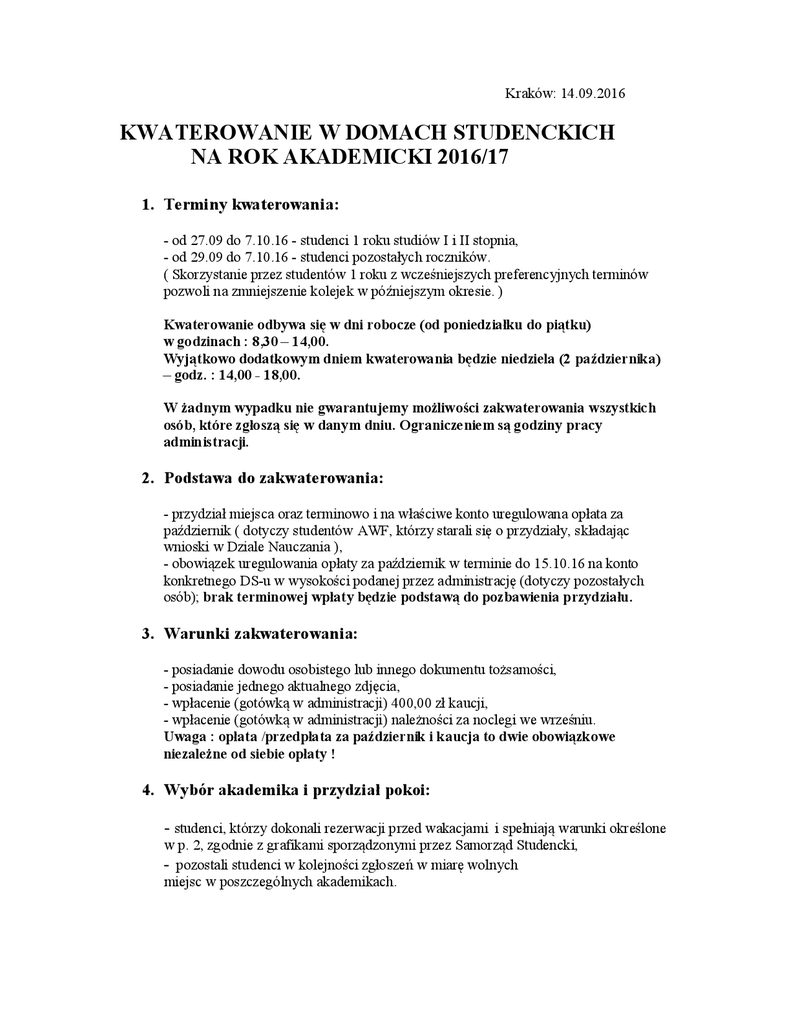 Kraków: 14.09.2016

KWATEROWANIE W DOMACH STUDENCKICH
NA ROK AKADEMICKI 2016/17

1. Terminy kwaterowania:

- od 27.09 do 7.10.16 - studenci 1 roku studiów I i II stopnia,
- od 29.09 do 7.10.16 - studenci pozostałych roczników.
( Skorzystanie przez studentów 1 roku z wcześniejszych preferencyjnych terminów pozwoli na zmniejszenie kolejek w późniejszym okresie. )

Kwaterowanie odbywa się w dni robocze (od poniedziałku do piątku) w godzinach : 8,30 – 14,00.
Wyjątkowo dodatkowym dniem kwaterowania będzie niedziela (2 października) – godz. : 14,00 - 18,00.

W żadnym wypadku nie gwarantujemy możliwości zakwaterowania wszystkich osób, które zgłoszą się w danym dniu. Ograniczeniem są godziny pracy administracji.

2. Podstawa do zakwaterowania:

- przydział miejsca oraz terminowo i na właściwe konto uregulowana opłata za październik ( dotyczy studentów AWF, którzy starali się o przydziały, składając wnioski w Dziale Nauczania ),
- obowiązek uregulowania opłaty za październik w terminie do 15.10.16 na konto konkretnego DS-u w wysokości podanej przez administrację (dotyczy pozostałych osób); brak terminowej wpłaty będzie podstawą do pozbawienia przydziału.

3. Warunki zakwaterowania:

- posiadanie dowodu osobistego lub innego dokumentu tożsamości,
- posiadanie jednego aktualnego zdjęcia,
- wpłacenie (gotówką w administracji) 400,00 zł kaucji,
- wpłacenie (gotówką w administracji) należności za noclegi we wrześniu.
Uwaga : opłata /przedpłata za październik i kaucja to dwie obowiązkowe niezależne od siebie opłaty !

4. Wybór akademika i przydział pokoi:

- studenci, którzy dokonali rezerwacji przed wakacjami i spełniają warunki określone w p. 2, zgodnie z grafikami sporządzonymi przez Samorząd Studencki,
- pozostali studenci w kolejności zgłoszeń w miarę wolnych miejsc w poszczególnych akademikach.